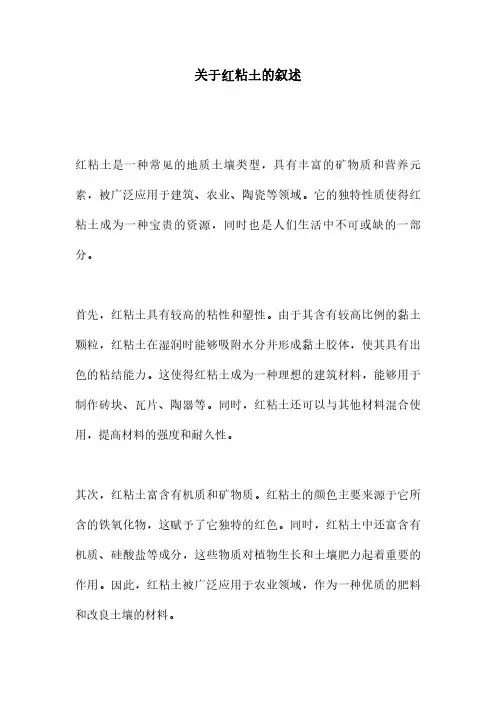 关于红粘土的叙述

红粘土是一种常见的地质土壤类型，具有丰富的矿物质和营养元素，被广泛应用于建筑、农业、陶瓷等领域。它的独特性质使得红粘土成为一种宝贵的资源，同时也是人们生活中不可或缺的一部分。

首先，红粘土具有较高的粘性和塑性。由于其含有较高比例的黏土颗粒，红粘土在湿润时能够吸附水分并形成黏土胶体，使其具有出色的粘结能力。这使得红粘土成为一种理想的建筑材料，能够用于制作砖块、瓦片、陶器等。同时，红粘土还可以与其他材料混合使用，提高材料的强度和耐久性。

其次，红粘土富含有机质和矿物质。红粘土的颜色主要来源于它所含的铁氧化物，这赋予了它独特的红色。同时，红粘土中还富含有机质、硅酸盐等成分，这些物质对植物生长和土壤肥力起着重要的作用。因此，红粘土被广泛应用于农业领域，作为一种优质的肥料和改良土壤的材料。